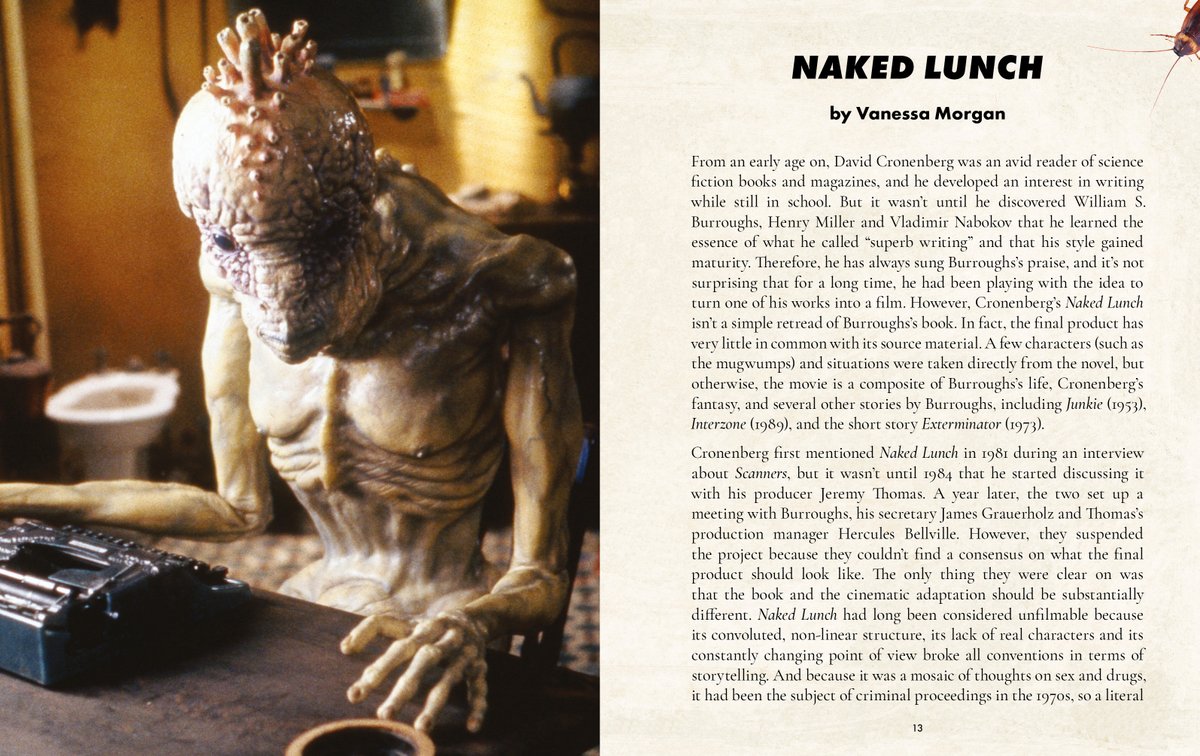 NAKED LUNCH

by Vanessa Morgan

From an early age on, David Cronenberg was an avid reader of science fiction books and magazines, and he developed an interest in writing while still in school. But it wasn't until he discovered William S. Burroughs, Henry Miller and Vladimir Nabokov that he learned the essence of what he called "superb writing" and that his style gained maturity. Therefore, he has always sung Burroughs's praise, and it's not surprising that for a long time, he had been playing with the idea to turn one of his works into a film. However, Cronenberg's Naked Lunch isn't a simple retread of Burroughs's book. In fact, the final product has very little in common with its source material. A few characters (such as the mugwumps) and situations were taken directly from the novel, but otherwise, the movie is a composite of Burroughs's life, Cronenberg's fantasy, and several other stories by Burroughs, including Junkie (1953), Interzone (1989), and the short story Exterminator (1973).

Cronenberg first mentioned Naked Lunch in 1981 during an interview about Scanners, but it wasn't until 1984 that he started discussing it with his producer Jeremy Thomas. A year later, the two set up a meeting with Burroughs, his secretary James Grauerholz and Thomas's production manager Hercules Bellville. However, they suspended the project because they couldn't find a consensus on what the final product should look like. The only thing they were clear on was that the book and the cinematic adaptation should be substantially different. Naked Lunch had long been considered unfilmable because its convoluted, non-linear structure, its lack of real characters and its constantly changing point of view broke all conventions in terms of storytelling. And because it was a mosaic of thoughts on sex and drugs, it had been the subject of criminal proceedings in the 1970s, so a literal

13